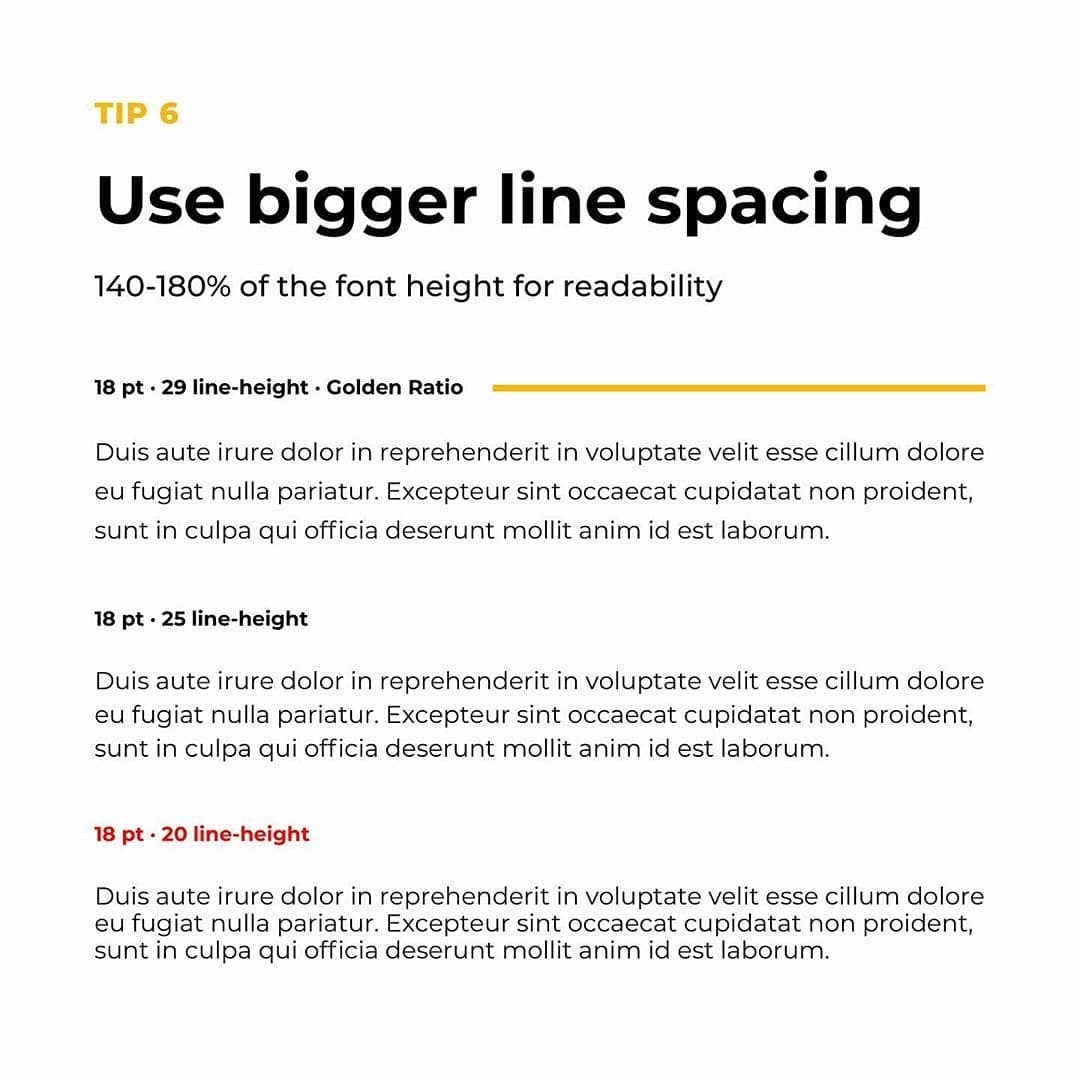 TIP 6

Use bigger line spacing

140-180% of the font height for readability

18 pt · 29 line-height · Golden Ratio

Duis aute irure dolor in reprehenderit in voluptate velit esse cillum dolore eu fugiat nulla pariatur. Excepteur sint occaecat cupidatat non proident, sunt in culpa qui officia deserunt mollit anim id est laborum.

18 pt · 25 line-height

Duis aute irure dolor in reprehenderit in voluptate velit esse cillum dolore eu fugiat nulla pariatur. Excepteur sint occaecat cupidatat non proident, sunt in culpa qui officia deserunt mollit anim id est laborum.

18 pt · 20 line-height

Duis aute irure dolor in reprehenderit in voluptate velit esse cillum dolore eu fugiat nulla pariatur. Excepteur sint occaecat cupidatat non proident, sunt in culpa qui officia deserunt mollit anim id est laborum.